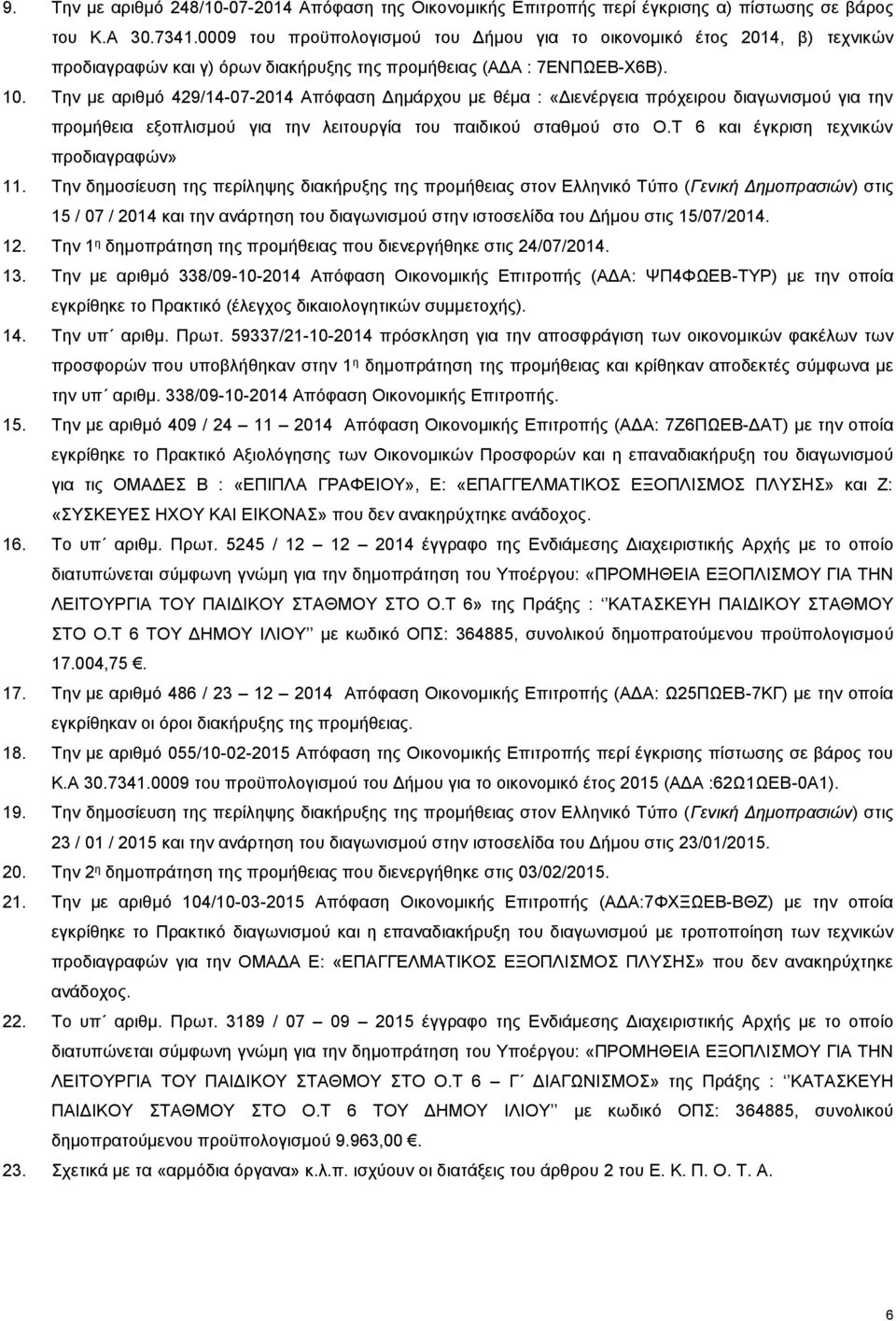 9. Την με αριθμό 248/10-07-2014 Απόφαση της Οικονομικής Επιτροπής περί έγκρισης α) πίστωσης σε βάρος του Κ.Α 30.7341.0009 του προϋπολογισμού του Δήμου για το οικονομικό έτος 2014, β) τεχνικών προδιαγραφών και γ) όρων διακήρυξης της προμήθειας (ΑΔΑ : 7ΕΝΠΩΕΒ-Χ6Β).

10. Την με αριθμό 429/14-07-2014 Απόφαση Δημάρχου με θέμα : «Διενέργεια πρόχειρου διαγωνισμού για την προμήθεια εξοπλισμού για την λειτουργία του παιδικού σταθμού στο Ο.Τ 6 και έγκριση τεχνικών προδιαγραφών»

11. Την δημοσίευση της περίληψης διακήρυξης της προμήθειας στον Ελληνικό Τύπο (Γενική Δημοπρασιών) στις 15 / 07 / 2014 και την ανάρτηση του διαγωνισμού στην ιστοσελίδα του Δήμου στις 15/07/2014.

12. Την 1η δημοπράτηση της προμήθειας που διενεργήθηκε στις 24/07/2014.

13. Την με αριθμό 338/09-10-2014 Απόφαση Οικονομικής Επιτροπής (ΑΔΑ: ΨΠ4ΦΩΕΒ-ΤΥΡ) με την οποία εγκρίθηκε το Πρακτικό (έλεγχος δικαιολογητικών συμμετοχής).

14. Την υπ΄ αριθμ. Πρωτ. 59337/21-10-2014 πρόσκληση για την αποσφράγιση των οικονομικών φακέλων των προσφορών που υποβλήθηκαν στην 1η δημοπράτηση της προμήθειας και κρίθηκαν αποδεκτές σύμφωνα με την υπ΄ αριθμ. 338/09-10-2014 Απόφαση Οικονομικής Επιτροπής.

15. Την με αριθμό 409 / 24 – 11 – 2014 Απόφαση Οικονομικής Επιτροπής (ΑΔΑ: 7Ζ6ΠΩΕΒ-ΔΑΤ) με την οποία εγκρίθηκε το Πρακτικό Αξιολόγησης των Οικονομικών Προσφορών και η επαναδιακήρυξη του διαγωνισμού για τις ΟΜΑΔΕΣ Β : «ΕΠΙΠΛΑ ΓΡΑΦΕΙΟΥ», Ε: «ΕΠΑΓΓΕΛΜΑΤΙΚΟΣ ΕΞΟΠΛΙΣΜΟΣ ΠΛΥΣΗΣ» και Ζ: «ΣΥΣΚΕΥΕΣ ΗΧΟΥ ΚΑΙ ΕΙΚΟΝΑΣ» που δεν ανακηρύχτηκε ανάδοχος.

16. Το υπ΄ αριθμ. Πρωτ. 5245 / 12 – 12 – 2014 έγγραφο της Ενδιάμεσης Διαχειριστικής Αρχής με το οποίο διατυπώνεται σύμφωνη γνώμη για την δημοπράτηση του Υποέργου: «ΠΡΟΜΗΘΕΙΑ ΕΞΟΠΛΙΣΜΟΥ ΓΙΑ ΤΗΝ ΛΕΙΤΟΥΡΓΙΑ ΤΟΥ ΠΑΙΔΙΚΟΥ ΣΤΑΘΜΟΥ ΣΤΟ Ο.Τ 6» της Πράξης : ‘’ΚΑΤΑΣΚΕΥΗ ΠΑΙΔΙΚΟΥ ΣΤΑΘΜΟΥ ΣΤΟ Ο.Τ 6 ΤΟΥ ΔΗΜΟΥ ΙΛΙΟΥ’’ με κωδικό ΟΠΣ: 364885, συνολικού δημοπρατούμενου προϋπολογισμού 17.004,75 €.

17. Την με αριθμό 486 / 23 – 12 – 2014 Απόφαση Οικονομικής Επιτροπής (ΑΔΑ: Ω25ΠΩΕΒ-7ΚΓ) με την οποία εγκρίθηκαν οι όροι διακήρυξης της προμήθειας.

18. Την με αριθμό 055/10-02-2015 Απόφαση της Οικονομικής Επιτροπής περί έγκρισης πίστωσης σε βάρος του Κ.Α 30.7341.0009 του προϋπολογισμού του Δήμου για το οικονομικό έτος 2015 (ΑΔΑ :62Ω1ΩΕΒ-0Α1).

19. Την δημοσίευση της περίληψης διακήρυξης της προμήθειας στον Ελληνικό Τύπο (Γενική Δημοπρασιών) στις 23 / 01 / 2015 και την ανάρτηση του διαγωνισμού στην ιστοσελίδα του Δήμου στις 23/01/2015.

20. Την 2η δημοπράτηση της προμήθειας που διενεργήθηκε στις 03/02/2015.

21. Την με αριθμό 104/10-03-2015 Απόφαση Οικονομικής Επιτροπής (ΑΔΑ:7ΦΧΞΩΕΒ-ΒΘΖ) με την οποία εγκρίθηκε το Πρακτικό διαγωνισμού και η επαναδιακήρυξη του διαγωνισμού με τροποποίηση των τεχνικών προδιαγραφών για την ΟΜΑΔΑ Ε: «ΕΠΑΓΓΕΛΜΑΤΙΚΟΣ ΕΞΟΠΛΙΣΜΟΣ ΠΛΥΣΗΣ» που δεν ανακηρύχτηκε ανάδοχος.

22. Το υπ΄ αριθμ. Πρωτ. 3189 / 07 – 09 – 2015 έγγραφο της Ενδιάμεσης Διαχειριστικής Αρχής με το οποίο διατυπώνεται σύμφωνη γνώμη για την δημοπράτηση του Υποέργου: «ΠΡΟΜΗΘΕΙΑ ΕΞΟΠΛΙΣΜΟΥ ΓΙΑ ΤΗΝ ΛΕΙΤΟΥΡΓΙΑ ΤΟΥ ΠΑΙΔΙΚΟΥ ΣΤΑΘΜΟΥ ΣΤΟ Ο.Τ 6 – Γ΄ ΔΙΑΓΩΝΙΣΜΟΣ» της Πράξης : ‘’ΚΑΤΑΣΚΕΥΗ ΠΑΙΔΙΚΟΥ ΣΤΑΘΜΟΥ ΣΤΟ Ο.Τ 6 ΤΟΥ ΔΗΜΟΥ ΙΛΙΟΥ’’ με κωδικό ΟΠΣ: 364885, συνολικού δημοπρατούμενου προϋπολογισμού 9.963,00 €.

23. Σχετικά με «αρμόδια όργανα» κ.λ.π. ισχύουν οι διατάξεις του άρθρου 2 του Ε. Κ. Π. Ο. Τ. Α.

6